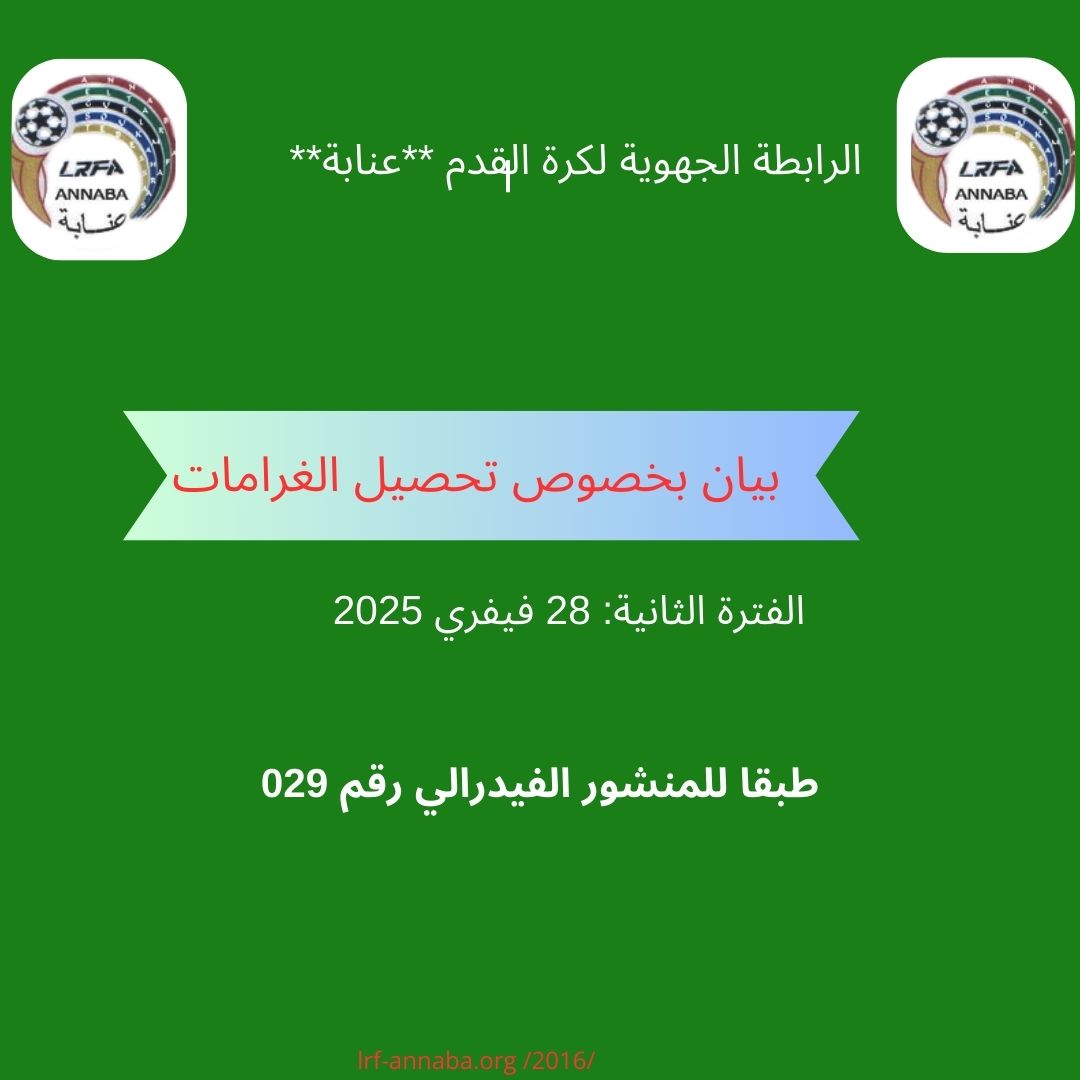 LRFA
ANNABA
عنابة

الرابطة الجهوية لكرة القدم **عنابة**

LRFA
ANNABA
عنابة

بيان بخصوص تحصيل الغرامات

الفترة الثانية: 28 فيفري 2025

طبقا للمنشور الفيدرالي رقم 029

lrf-annaba.org /2016/